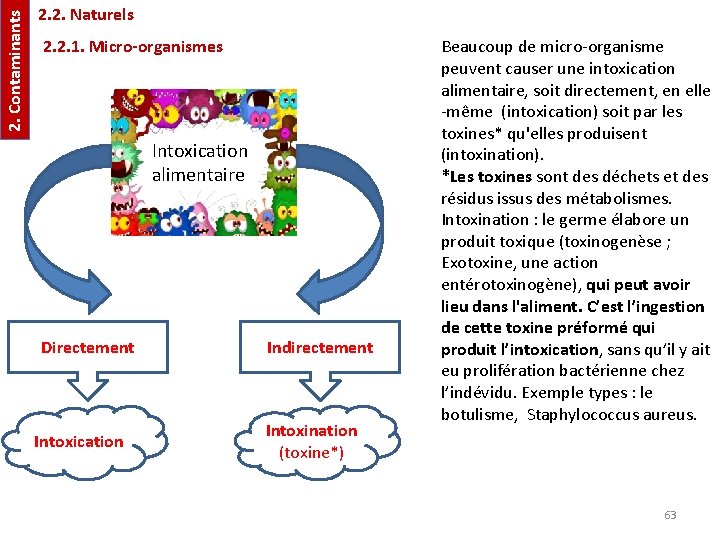 2. Contaminants

2.2. Naturels

2.2.1. Micro-organismes

Intoxication alimentaire

Directement

Indirectement

Intoxication

Intoxination (toxine*)

Beaucoup de micro-organisme peuvent causer une intoxication alimentaire, soit directement, en elle -même (intoxication) soit par les toxines* qu'elles produisent (intoxination).
*Les toxines sont des déchets et des résidus issus des métabolismes.
Intoxination : le germe élabore un produit toxique (toxinogenèse ; Exotoxine, une action entérotoxinogène), qui peut avoir lieu dans l'aliment. C'est l'ingestion de cette toxine préformé qui produit l'intoxication, sans qu'il y ait eu prolifération bactérienne chez l'indévidu. Exemple types : le botulisme, Staphylococcus aureus.

63